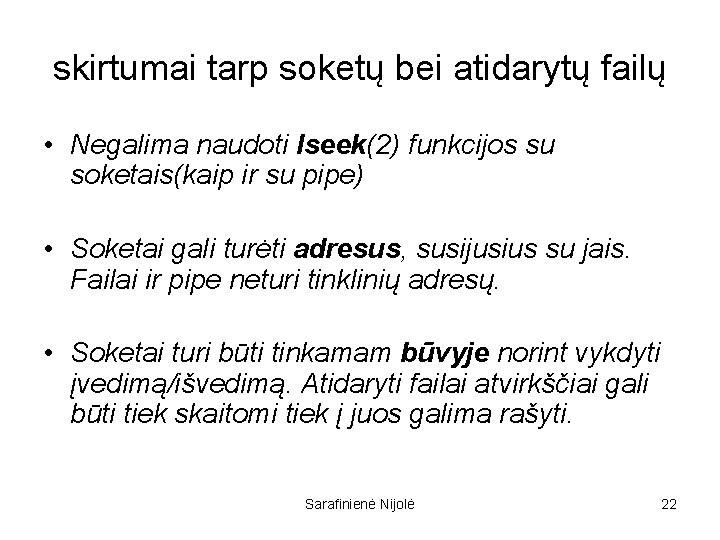 skirtumai tarp soketų bei atidarytų failų

• Negalima naudoti lseek(2) funkcijos su soketais(kaip ir su pipe)

• Soketai gali turėti adresus, susijusius su jais. Failai ir pipe neturi tinklinių adresų.

• Soketai turi būti tinkamam būvyje norint vykdyti įvedimą/išvedimą. Atidaryti failai atvirkščiai gali būti tiek skaitomi tiek į juos galima rašyti.

Sarafinienė Nijolė

22